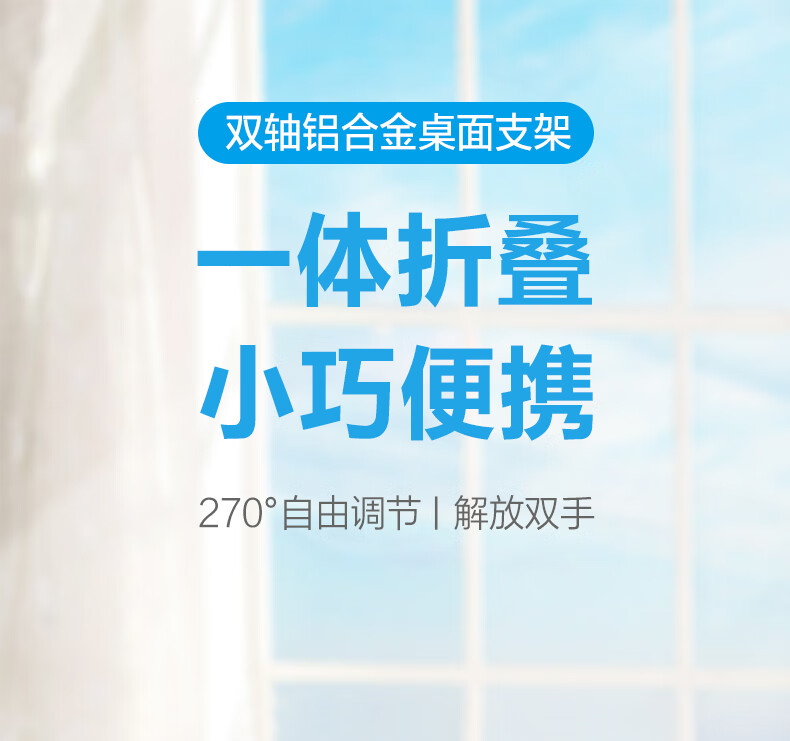 双轴铝合金桌面支架

一体折叠
小巧便携

270°自由调节 | 解放双手